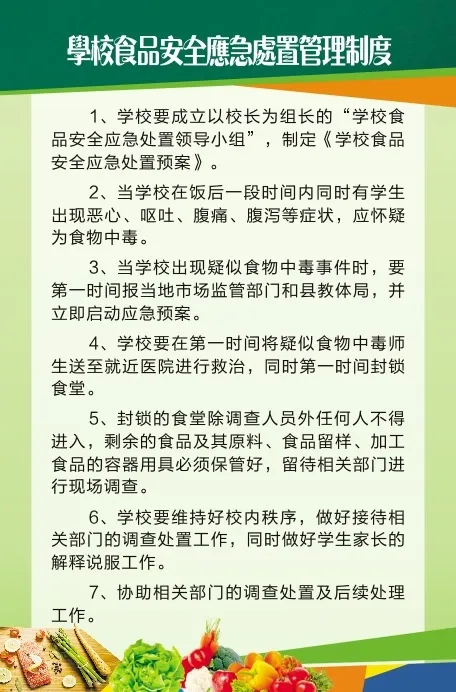 學校食品安全應急處置管理制度

1、学校要成立以校长为组长的“学校食品安全应急处置领导小组”，制定《学校食品安全应急处置预案》。

2、当学校在饭后一段时间内同时有学生出现恶心、呕吐、腹痛、腹泻等症状，应怀疑为食物中毒。

3、当学校出现疑似食物中毒事件时，要第一时间报当地市场监管部门和县教体局，并立即启动应急预案。

4、学校要在第一时间将疑似食物中毒师生送至就近医院进行救治，同时第一时间封锁食堂。

5、封锁的食堂除调查人员外任何人不得进入，剩余的食品及其原料、食品留样、加工食品的容器用具必须保管好，留待相关部门进行现场调查。

6、学校要维持好校内秩序，做好接待相关部门的调查处置工作，同时做好学生家长的解释说服工作。

7、协助相关部门的调查处置及后续处理工作。